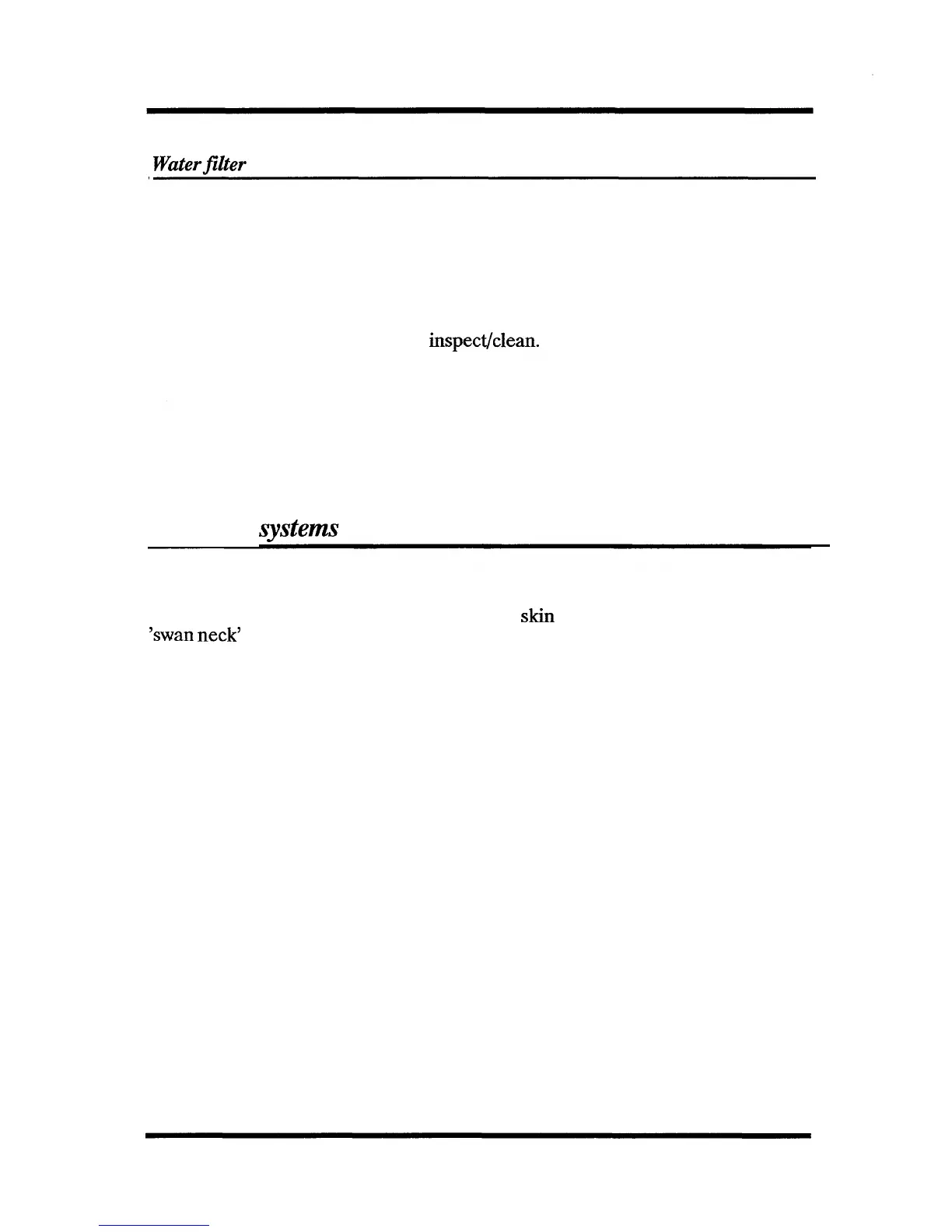 Water filter

inspect/clean.

systems

skin

'swan neck'